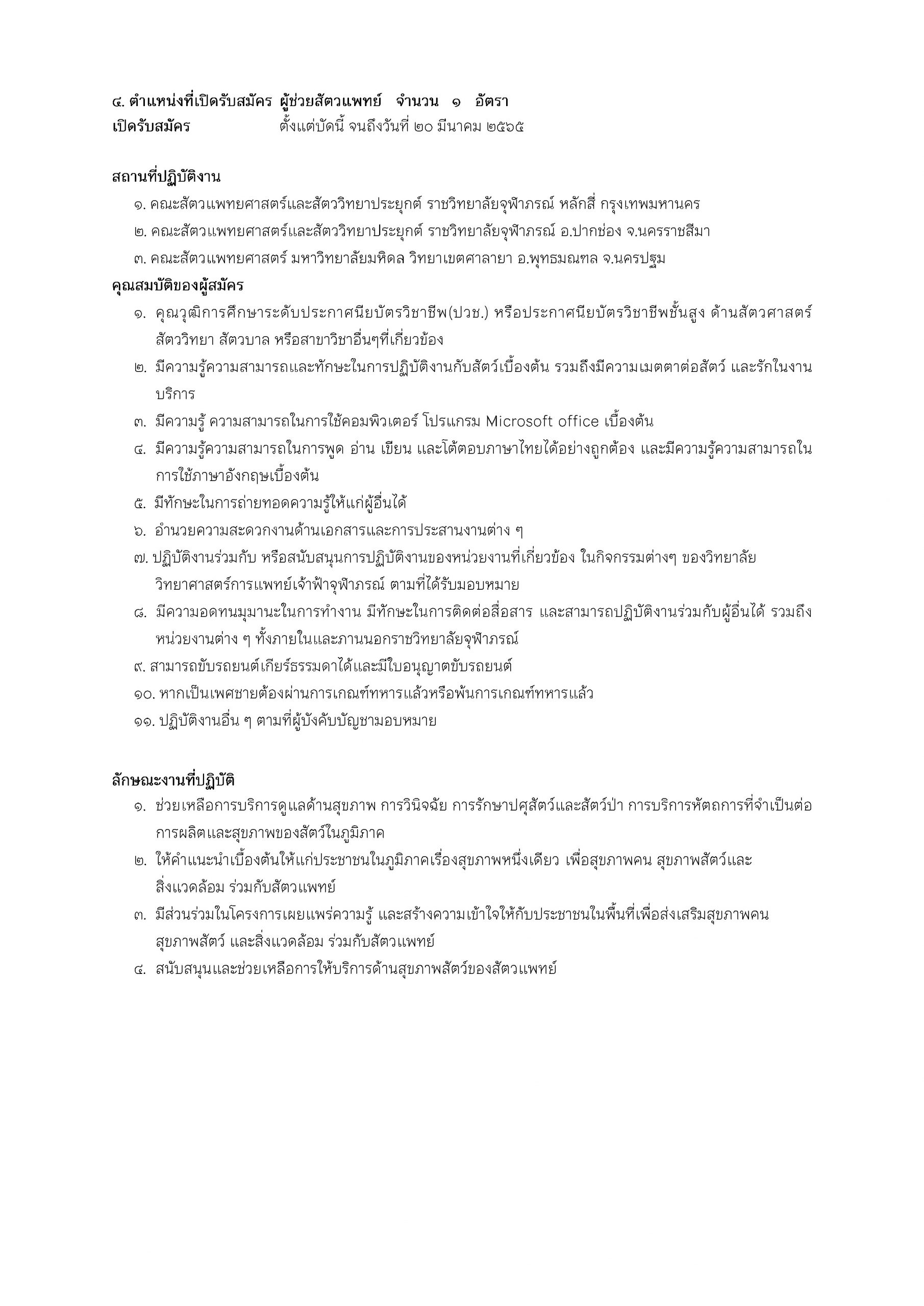 ๔. ตำแหน่งที่เปิดรับสมัคร ผู้ช่วยสัตวแพทย์ จำนวน ๑ อัตรา
เปิดรับสมัคร ตั้งแต่บัดนี้ จนถึงวันที่ ๒๐ มีนาคม ๒๕๖๕

สถานที่ปฏิบัติงาน
๑. คณะสัตวแพทยศาสตร์และสัตววิทยาประยุกต์ ราชวิทยาลัยจุฬาภรณ์ หลักสี่ กรุงเทพมหานคร
๒. คณะสัตวแพทยศาสตร์และสัตววิทยาประยุกต์ ราชวิทยาลัยจุฬาภรณ์ อ.ปากช่อง จ.นครราชสีมา
๓. คณะสัตวแพทยศาสตร์ มหาวิทยาลัยมหิดล วิทยาเขตศาลายา อ.พุทธมณฑล จ.นครปฐม
คุณสมบัติของผู้สมัคร
๑. คุณวุฒิการศึกษาระดับประกาศนียบัตรวิชาชีพ(ปวช.) หรือประกาศนียบัตรวิชาชีพชั้นสูง ด้านสัตวศาสตร์ สัตววิทยา สัตวบาล หรือสาขาวิชาอื่นๆที่เกี่ยวข้อง
๒. มีความรู้ความสามารถและทักษะในการปฏิบัติงานกับสัตว์เบื้องต้น รวมถึงมีความเมตตาต่อสัตว์ และรักในงานบริการ
๓. มีความรู้ ความสามารถในการใช้คอมพิวเตอร์ โปรแกรม Microsoft office เบื้องต้น
๔. มีความรู้ความสามารถในการพูด อ่าน เขียน และโต้ตอบภาษาไทยได้อย่างถูกต้อง และมีความรู้ความสามารถในการใช้ภาษาอังกฤษเบื้องต้น
๕. มีทักษะในการถ่ายทอดความรู้ให้แก่ผู้อื่นได้
๖. อำนวยความสะดวกงานด้านเอกสารและการประสานงานต่าง ๆ
๗. ปฏิบัติงานร่วมกับ หรือสนับสนุนการปฏิบัติงานของหน่วยงานที่เกี่ยวข้อง ในกิจกรรมต่างๆ ของวิทยาลัยวิทยาศาสตร์การแพทย์เจ้าฟ้าจุฬาภรณ์ ตามที่ได้รับมอบหมาย
๘. มีความอดทนมุมานะในการทำงาน มีทักษะในการติดต่อสื่อสาร และสามารถปฏิบัติงานร่วมกับผู้อื่นได้ รวมถึงหน่วยงานต่าง ๆ ทั้งภายในและภานนอกราชวิทยาลัยจุฬาภรณ์
๙. สามารถขับรถยนต์เกียร์ธรรมดาได้และมีใบอนุญาตขับรถยนต์
๑๐. หากเป็นเพศชายต้องผ่านการเกณฑ์ทหารแล้วหรือพ้นการเกณฑ์ทหารแล้ว
๑๑. ปฏิบัติงานอื่น ๆ ตามที่ผู้บังคับบัญชามอบหมาย

ลักษณะงานที่ปฏิบัติ
๑. ช่วยเหลือการบริการดูแลด้านสุขภาพ การวินิจฉัย การรักษาปศุสัตว์และสัตว์ป่า การบริการหัตถการที่จำเป็นต่อการผลิตและสุขภาพของสัตว์ในภูมิภาค
๒. ให้คำแนะนำเบื้องต้นให้แก่ประชาชนในภูมิภาคเรื่องสุขภาพหนึ่งเดียว เพื่อสุขภาพคน สุขภาพสัตว์และสิ่งแวดล้อม ร่วมกับสัตวแพทย์
๓. มีส่วนร่วมในโครงการเผยแพร่ความรู้ และสร้างความเข้าใจให้กับประชาชนในพื้นที่เพื่อส่งเสริมสุขภาพคน สุขภาพสัตว์ และสิ่งแวดล้อม ร่วมกับสัตวแพทย์
๔. สนับสนุนและช่วยเหลือการให้บริการด้านสุขภาพสัตว์ของสัตวแพทย์